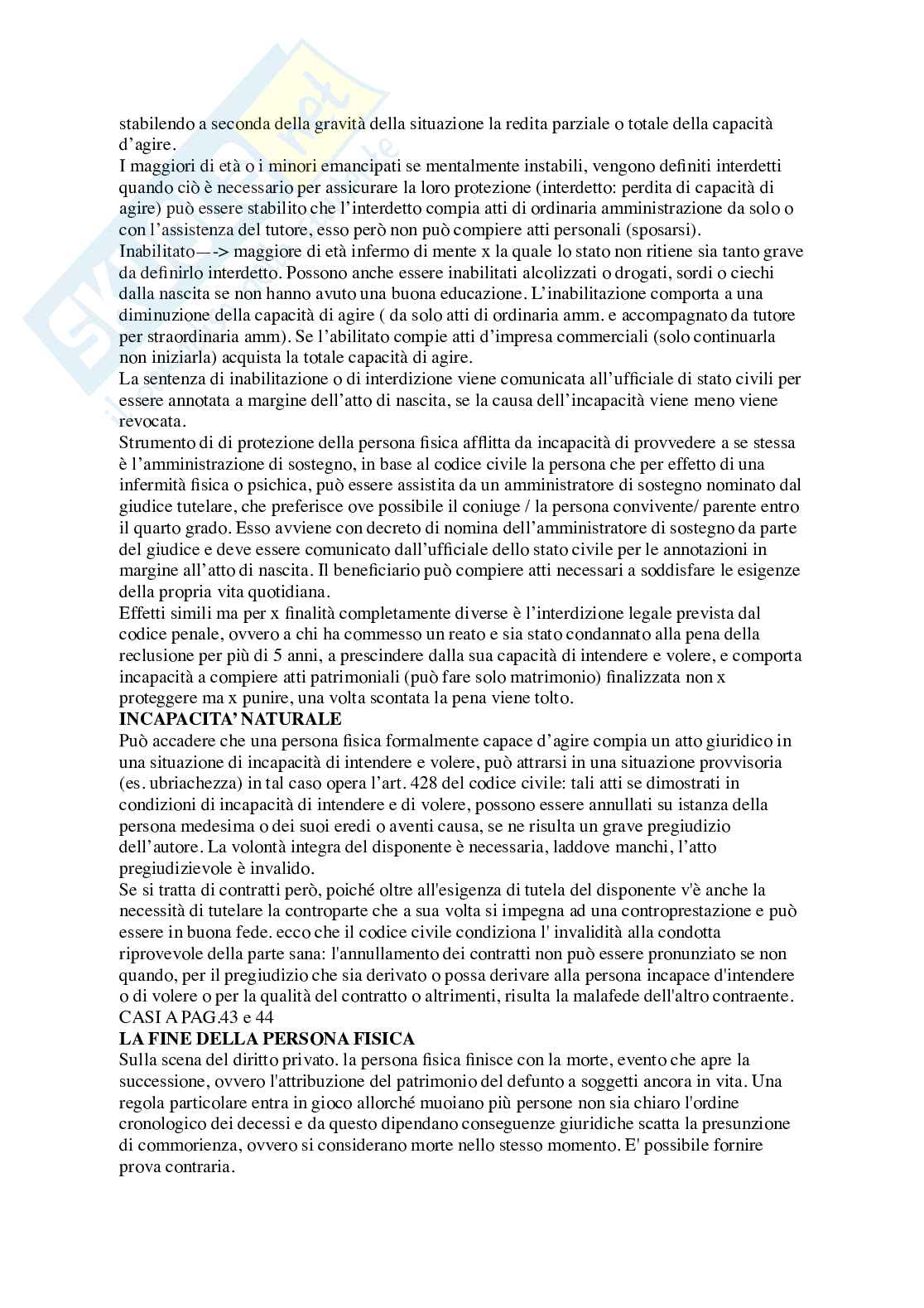 stabilendo a seconda della gravità della situazione la redita parziale o totale della capacità d'agire.
I maggiori di età o i minori emancipati se mentalmente instabili, vengono definiti interdetti quando ciò è necessario per assicurare la loro protezione (interdetto: perdita di capacità di agire) può essere stabilito che l'interdetto compia atti di ordinaria amministrazione da solo o con l'assistenza del tutore, esso però non può compiere atti personali (sposarsi).
Inabilitato—-> maggiore di età infermo di mente x la quale lo stato non ritiene sia tanto grave da definirlo interdetto. Possono anche essere inabilitati alcolizzati o drogati, sordi o ciechi dalla nascita se non hanno avuto una buona educazione. L'inabilitazione comporta a una diminuzione della capacità di agire ( da solo atti di ordinaria amm. e accompagnato da tutore per straordinaria amm). Se l'abilitato compie atti d'impresa commerciali (solo continuarla non iniziarla) acquista la totale capacità di agire.
La sentenza di inabilitazione o di interdizione viene comunicata all'ufficiale di stato civili per essere annotata a margine dell'atto di nascita, se la causa dell'incapacità viene meno viene revocata.
Strumento di di protezione della persona fisica afflitta da incapacità di provvedere a se stessa è l'amministrazione di sostegno, in base al codice civile la persona che per effetto di una infermità fisica o psichica, può essere assistita da un amministratore di sostegno nominato dal giudice tutelare, che preferisce ove possibile il coniuge / la persona convivente/ parente entro il quarto grado. Esso avviene con decreto di nomina dell'amministratore di sostegno da parte del giudice e deve essere comunicato dall'ufficiale dello stato civile per le annotazioni in margine all'atto di nascita. Il beneficiario può compiere atti necessari a soddisfare le esigenze della propria vita quotidiana.
Effetti simili ma per x finalità completamente diverse è l'interdizione legale prevista dal codice penale, ovvero a chi ha commesso un reato e sia stato condannato alla pena della reclusione per più di 5 anni, a prescindere dalla sua capacità di intendere e volere, e comporta incapacità a compiere atti patrimoniali (può fare solo matrimonio) finalizzata non x proteggere ma x punire, una volta scontata la pena viene tolto.
INCAPACITA' NATURALE
Può accadere che una persona fisica formalmente capace d'agire compia un atto giuridico in una situazione di incapacità di intendere e volere, può attrarsi in una situazione provvisoria (es. ubriachezza) in tal caso opera l'art. 428 del codice civile: tali atti se dimostrati in condizioni di incapacità di intendere e di volere, possono essere annullati su istanza della persona medesima o dei suoi eredi o aventi causa, se ne risulta un grave pregiudizio dell'autore. La volontà integra del disponente è necessaria, laddove manchi, l'atto pregiudizievole è invalido.
Se si tratta di contratti però, poiché oltre all'esigenza di tutela del disponente v'è anche la necessità di tutelare la controparte che a sua volta si impegna ad una controprestazione e può essere in buona fede. ecco che il codice civile condiziona l' invalidità alla condotta riprovevole della parte sana: l'annullamento dei contratti non può essere pronunziato se non quando, per il pregiudizio che sia derivato o possa derivare alla persona incapace d'intendere o di volere o per la qualità del contratto o altrimenti, risulta la malafede dell'altro contraente.
CASI A PAG.43 e 44
LA FINE DELLA PERSONA FISICA
Sulla scena del diritto privato. la persona fisica finisce con la morte, evento che apre la successione, ovvero l'attribuzione del patrimonio del defunto a soggetti ancora in vita. Una regola particolare entra in gioco allorché muoiano più persone non sia chiaro l'ordine cronologico dei decessi e da questo dipendano conseguenze giuridiche scatta la presunzione di commorienza, ovvero si considerano morte nello stesso momento. E' possibile fornire prova contraria.